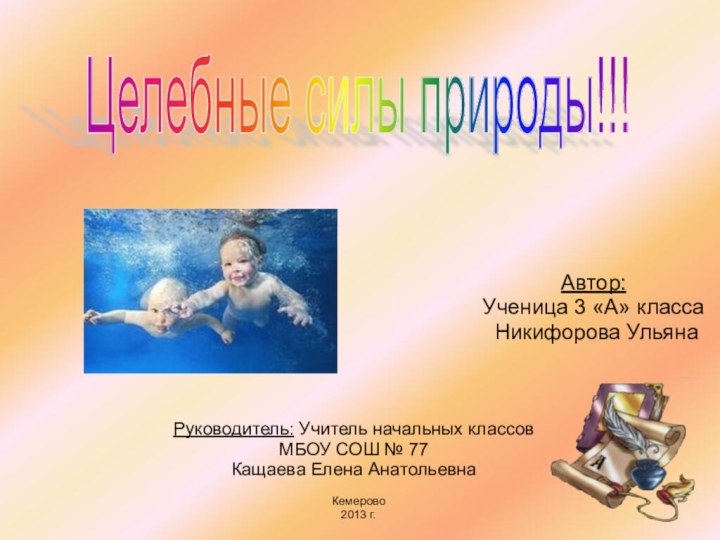 Целебные силы природы!!!

Автор:
Ученица 3 «А» класса
Никифорова Ульяна

Руководитель: Учитель начальных классов
МБОУ СОШ № 77
Кащаева Елена Анатольевна

А

Кемерово
2013 г.